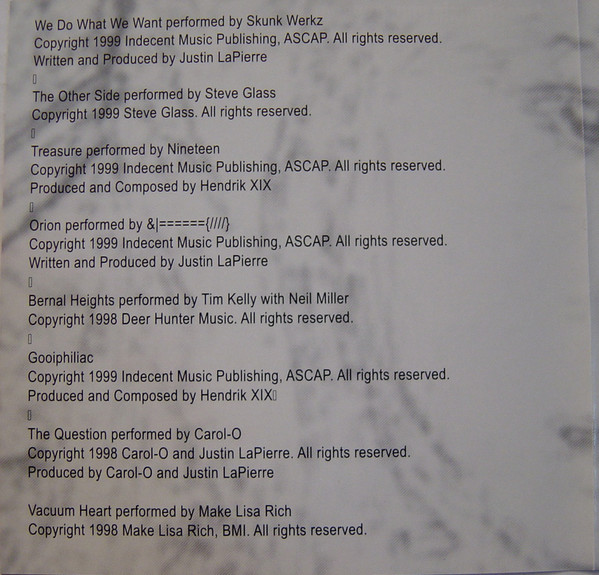 We Do What We Want performed by Skunk Werkz
Copyright 1999 Indecent Music Publishing, ASCAP. All rights reserved.
Written and Produced by Justin LaPierre

The Other Side performed by Steve Glass
Copyright 1999 Steve Glass. All rights reserved.

Treasure performed by Nineteen
Copyright 1999 Indecent Music Publishing, ASCAP. All rights reserved.
Produced and Composed by Hendrik XIX

Orion performed by &|======{////}
Copyright 1999 Indecent Music Publishing, ASCAP. All rights reserved.
Written and Produced by Justin LaPierre

Bernal Heights performed by Tim Kelly with Neil Miller
Copyright 1998 Deer Hunter Music. All rights reserved.

Gooiphiliac
Copyright 1999 Indecent Music Publishing, ASCAP. All rights reserved.
Produced and Composed by Hendrik XIX

The Question performed by Carol-O
Copyright 1998 Carol-O and Justin LaPierre. All rights reserved.
Produced by Carol-O and Justin LaPierre

Vacuum Heart performed by Make Lisa Rich
Copyright 1998 Make Lisa Rich, BMI. All rights reserved.